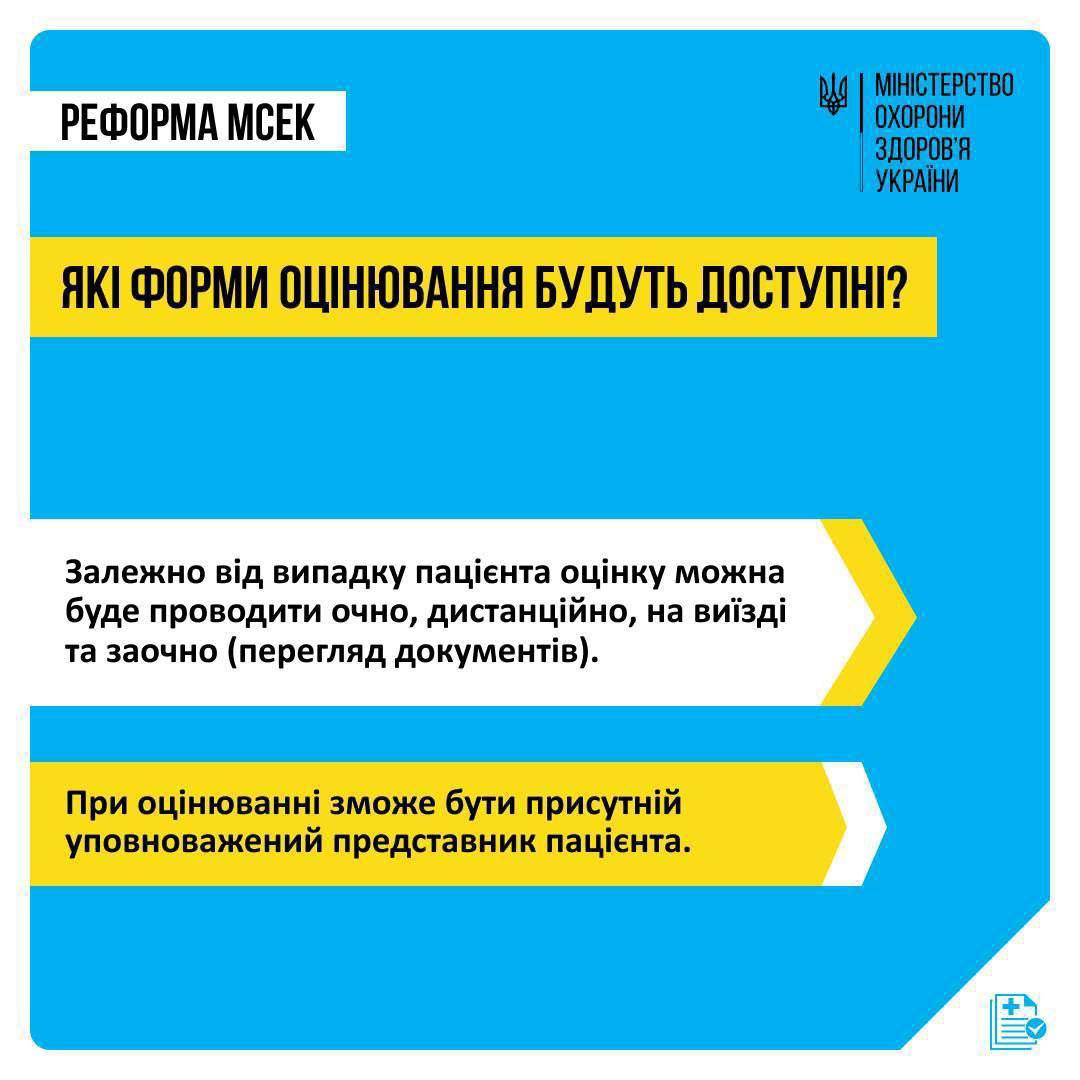 РЕФОРМА МСЕК

МІНІСТЕРСТВО
ОХОРОНИ
ЗДОРОВ'Я
УКРАЇНИ

ЯКІ ФОРМИ ОЦІНЮВАННЯ БУДУТЬ ДОСТУПНІ?

Залежно від випадку пацієнта оцінку можна буде проводити очно, дистанційно, на виїзді та заочно (перегляд документів).

При оцінюванні зможе бути присутній уповноважений представник пацієнта.